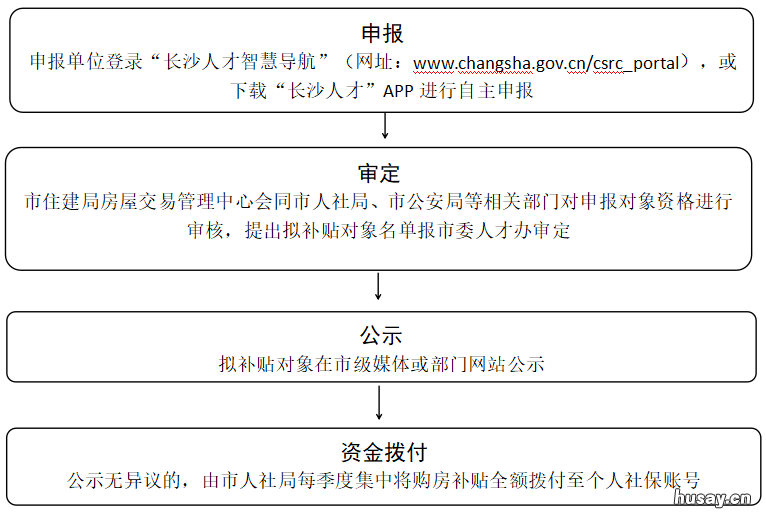 申报
申报单位登录“长沙人才智慧导航”（网址：www.changsha.gov.cn/csrc_portal），或下载“长沙人才”APP 进行自主申报

审定
市住建局房屋交易管理中心会同市人社局、市公安局等相关部门对申报对象资格进行审核，提出拟补贴对象名单报市委人才办审定

公示
拟补贴对象在市级媒体或部门网站公示

资金拨付
公示无异议的，由市人社局每季度集中将购房补贴全额拨付至个人社保账号

husay.cn